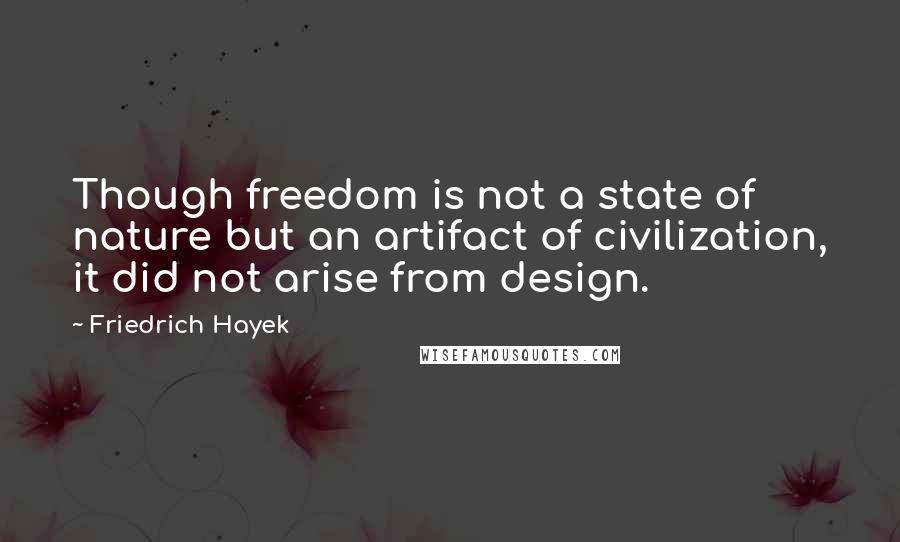 Though freedom is not a state of nature but an artifact of civilization, it did not arise from design.

~ Friedrich Hayek

WISEFAMOUSQUOTES.COM